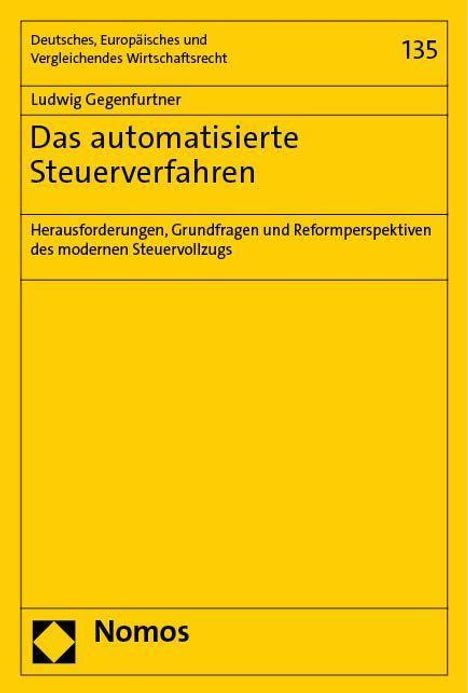 Deutsches, Europäisches und Vergleichendes Wirtschaftsrecht

135

Ludwig Gegenfurtner

Das automatisierte Steuerverfahren

Herausforderungen, Grundfragen und Reformperspektiven des modernen Steuervollzugs

Nomos